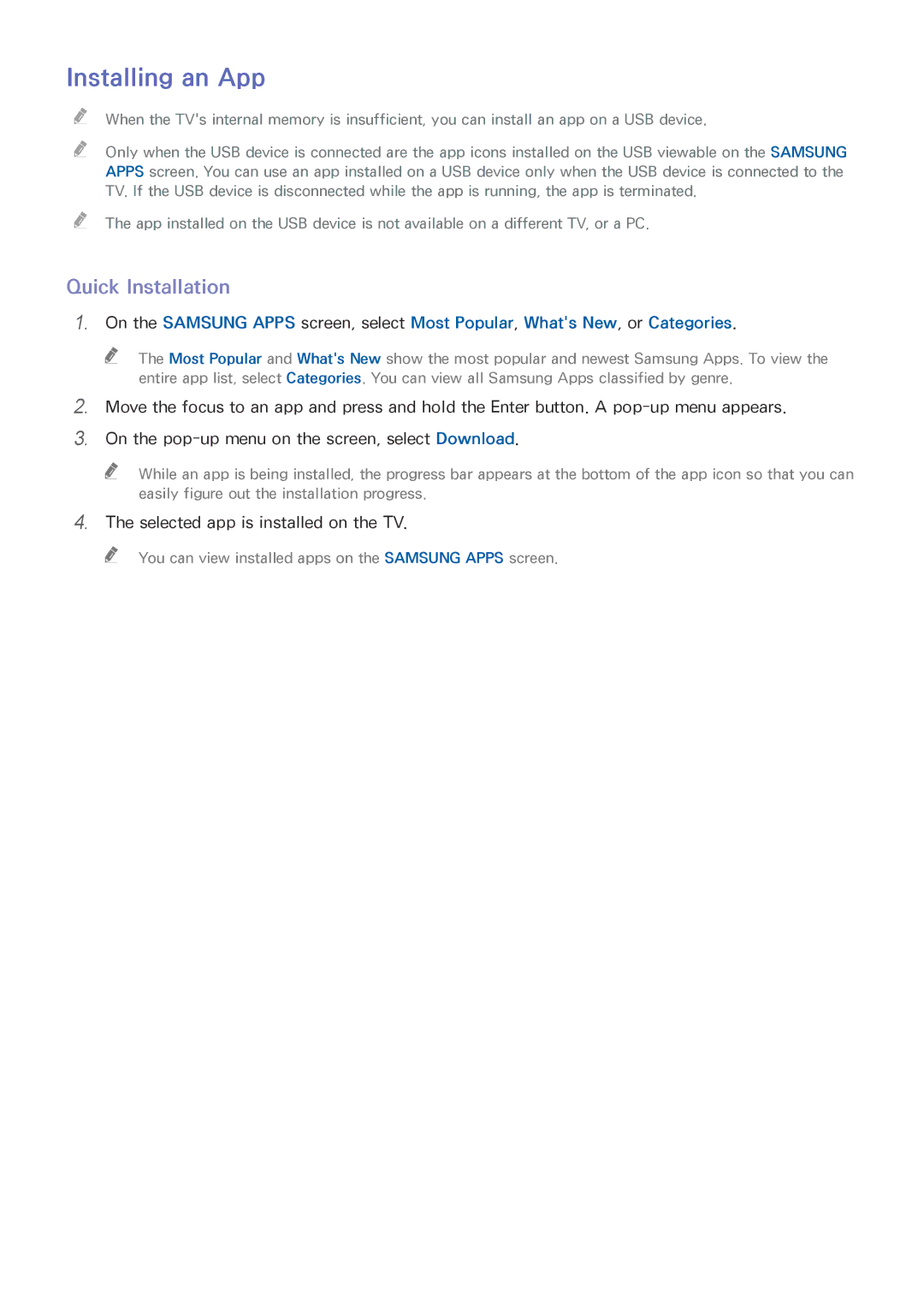 Installing an App

When the TV's internal memory is insufficient, you can install an app on a USB device.

Only when the USB device is connected are the app icons installed on the USB viewable on the SAMSUNG APPS screen. You can use an app installed on a USB device only when the USB device is connected to the TV. If the USB device is disconnected while the app is running, the app is terminated.

The app installed on the USB device is not available on a different TV, or a PC.

Quick Installation

1. On the SAMSUNG APPS screen, select Most Popular, What's New, or Categories.

The Most Popular and What's New show the most popular and newest Samsung Apps. To view the entire app list, select Categories. You can view all Samsung Apps classified by genre.

2. Move the focus to an app and press and hold the Enter button. A pop-up menu appears.

3. On the pop-up menu on the screen, select Download.

While an app is being installed, the progress bar appears at the bottom of the app icon so that you can easily figure out the installation progress.

4. The selected app is installed on the TV.

You can view installed apps on the SAMSUNG APPS screen.